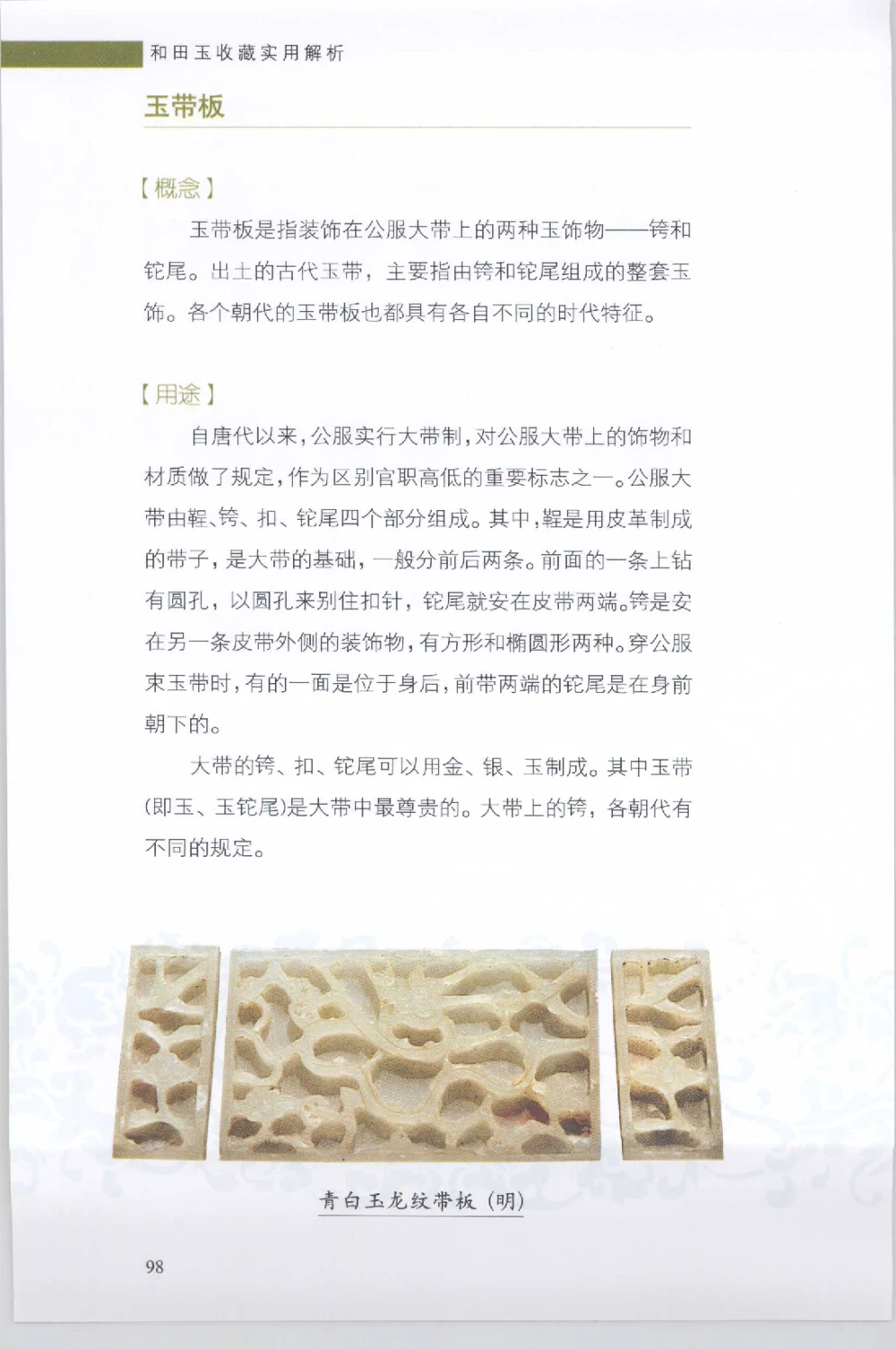 和田玉收藏实用解析

玉带板

【概念】

玉带板是指装饰在公服大带上的两种玉饰物——銙和铊尾。出土的古代玉带，主要指由銙和铊尾组成的整套玉饰。各个朝代的玉带板也都具有各自不同的时代特征。

【用途】

自唐代以来，公服实行大带制，对公服大带上的饰物和材质做了规定，作为区别官职高低的重要标志之一。公服大带由鞓、銙、扣、铊尾四个部分组成。其中，鞓是用皮革制成的带子，是大带的基础，一般分前后两条。前面的一条上钻有圆孔，以圆孔来别住扣针，铊尾就安在皮带两端。銙是安在另一条皮带外侧的装饰物，有方形和椭圆形两种。穿公服束玉带时，有的一面是位于身后，前带两端的铊尾是在身前朝下的。

大带的銙、扣、铊尾可以用金、银、玉制成。其中玉带(即玉、玉铊尾)是大带中最尊贵的。大带上的銙，各朝代有不同的规定。

青白玉龙纹带板（明）

98